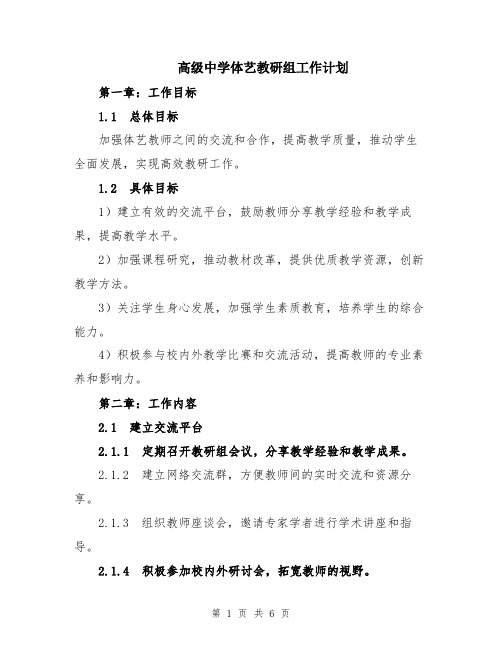 高级中学体艺教研组工作计划

第一章：工作目标

1.1 总体目标

加强体艺教师之间的交流和合作，提高教学质量，推动学生全面发展，实现高效教研工作。

1.2 具体目标

1）建立有效的交流平台，鼓励教师分享教学经验和教学成果，提高教学水平。

2）加强课程研究，推动教材改革，提供优质教学资源，创新教学方法。

3）关注学生身心发展，加强学生素质教育，培养学生的综合能力。

4）积极参与校内外教学比赛和交流活动，提高教师的专业素养和影响力。

第二章：工作内容

2.1 建立交流平台

2.1.1 定期召开教研组会议，分享教学经验和教学成果。

2.1.2 建立网络交流群，方便教师间的实时交流和资源分享。

2.1.3 组织教师座谈会，邀请专家学者进行学术讲座和指导。

2.1.4 积极参加校内外研讨会，拓宽教师的视野。

第 1 页 共 6 页